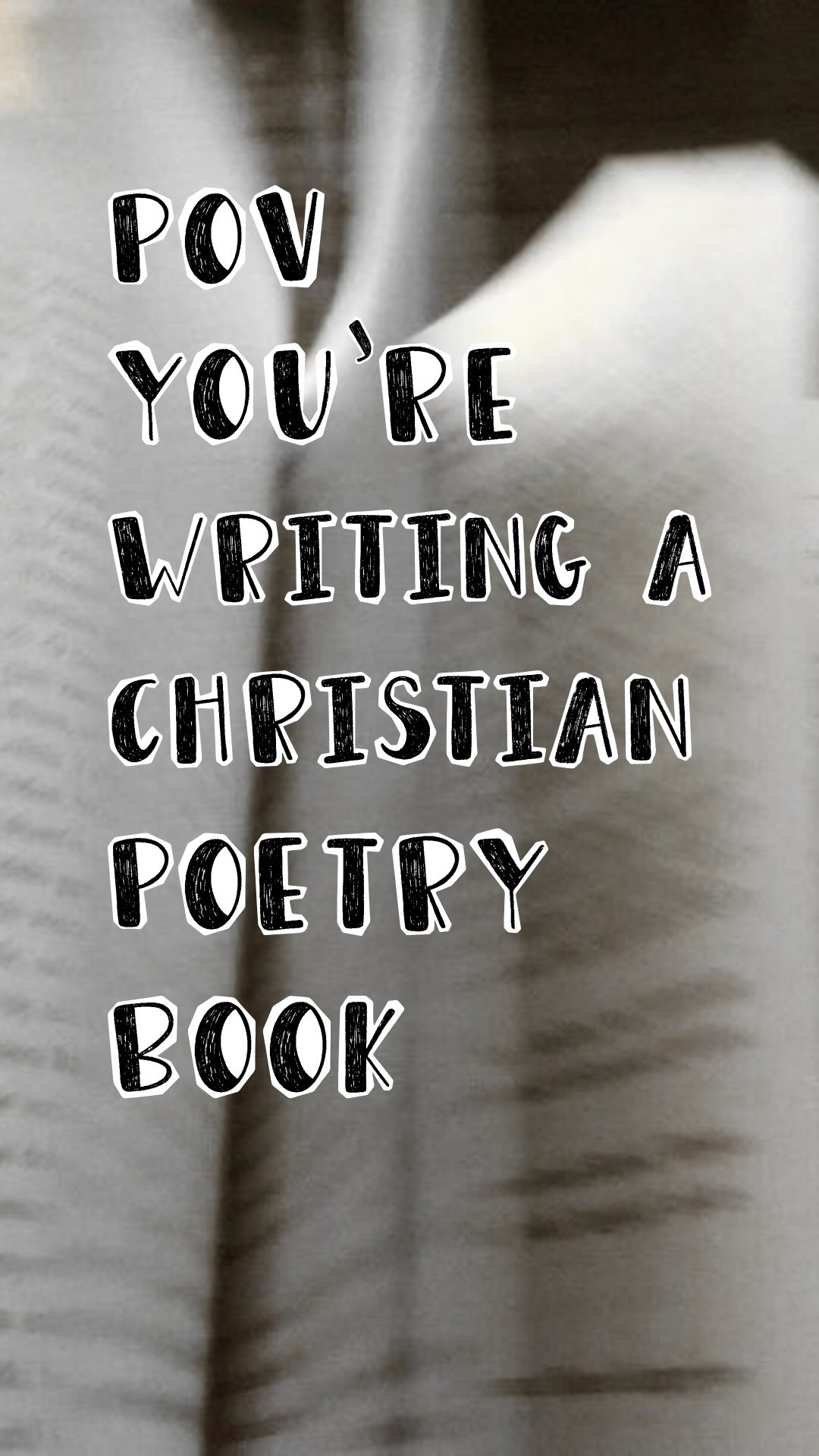 POV YOU'RE WRITING A CHRISTIAN POETRY BOOK